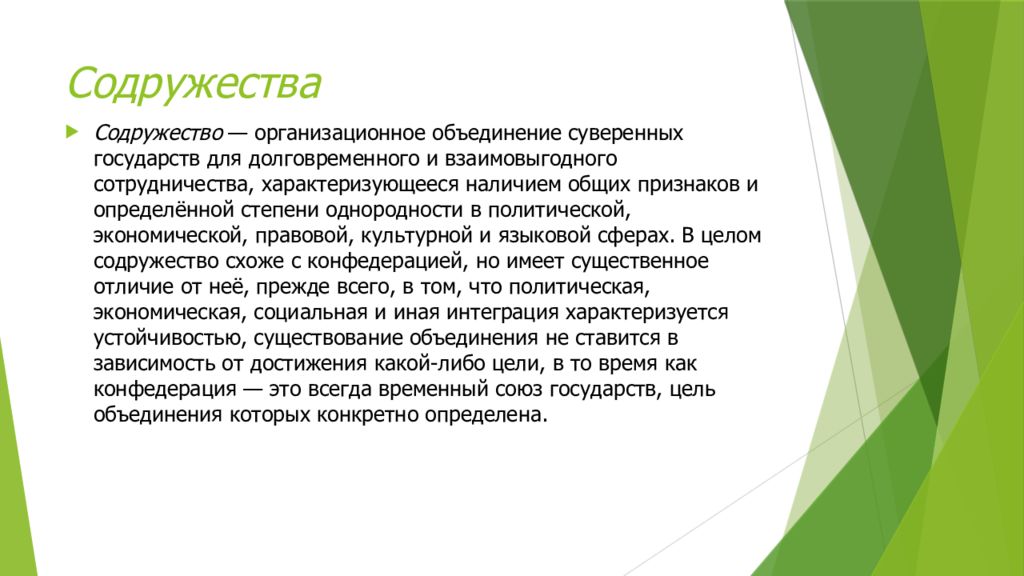 Содружества

Содружество — организационное объединение суверенных государств для долговременного и взаимовыгодного сотрудничества, характеризующееся наличием общих признаков и определённой степени однородности в политической, экономической, правовой, культурной и языковой сферах. В целом содружество схоже с конфедерацией, но имеет существенное отличие от неё, прежде всего, в том, что политическая, экономическая, социальная и иная интеграция характеризуется устойчивостью, существование объединения не ставится в зависимость от достижения какой-либо цели, в то время как конфедерация — это всегда временный союз государств, цель объединения которых конкретно определена.